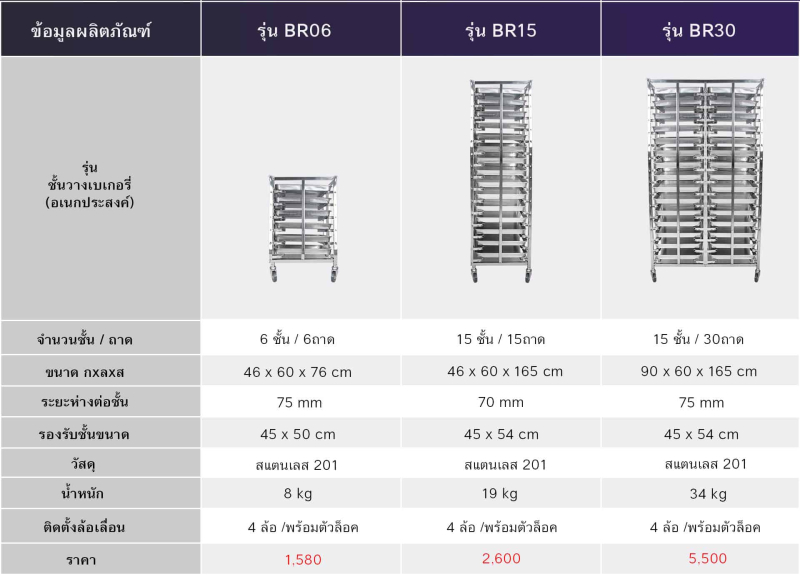 | ข้อมูลผลิตภัณฑ์ | รุ่น BR06 | รุ่น BR15 | รุ่น BR30 |
|---|---|---|---|
| รุ่น ชั้นวางเบเกอรี่ (อเนกประสงค์) | | | |
| จำนวนชั้น / ถาด | 6 ชั้น / 6ถาด | 15 ชั้น / 15ถาด | 15 ชั้น / 30ถาด |
| ขนาด กxลxส | 46 x 60 x 76 cm | 46 x 60 x 165 cm | 90 x 60 x 165 cm |
| ระยะห่างต่อชั้น | 75 mm | 70 mm | 75 mm |
| รองรับชั้นขนาด | 45 x 50 cm | 45 x 54 cm | 45 x 54 cm |
| วัสดุ | สแตนเลส 201 | สแตนเลส 201 | สแตนเลส 201 |
| น้ำหนัก | 8 kg | 19 kg | 34 kg |
| ติดตั้งล้อเลื่อน | 4 ล้อ /พร้อมตัวล็อค | 4 ล้อ /พร้อมตัวล็อค | 4 ล้อ /พร้อมตัวล็อค |
| ราคา | 1,580 | 2,600 | 5,500 |